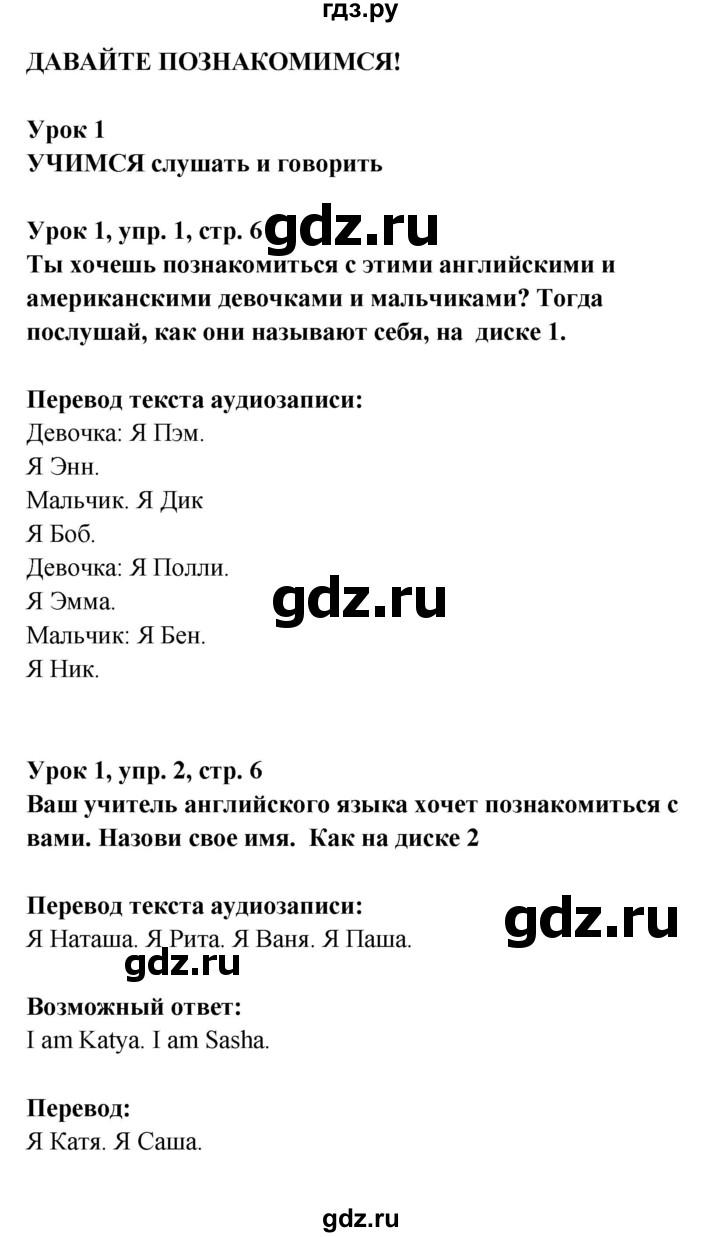 гдз.ру

ДАВАЙТЕ ПОЗНАКОМИМСЯ!

Урок 1
УЧИМСЯ слушать и говорить

Урок 1, упр. 1, стр. 6 gdz.ru
Ты хочешь познакомиться с этими английскими и американскими девочками и мальчиками? Тогда послушай, как они называют себя, на диске 1.

Перевод текста аудиозаписи:
Девочка: Я Пэм.
Я Энн.
Мальчик. Я Дик
Я Боб.
Девочка: Я Полли.
Я Эмма.
Мальчик: Я Бен.
Я Ник.

gdz.ru

Урок 1, упр. 2, стр. 6
Ваш учитель английского языка хочет познакомиться с вами. Назови свое имя. Как на диске 2

Перевод текста аудиозаписи:
Я Наташа. Я Рита. Я Ваня. Я Паша.

gdz.ru

gdz.ru

Возможный ответ:
I am Katya. I am Sasha.

Перевод:
Я Катя. Я Саша.

gdz.ru